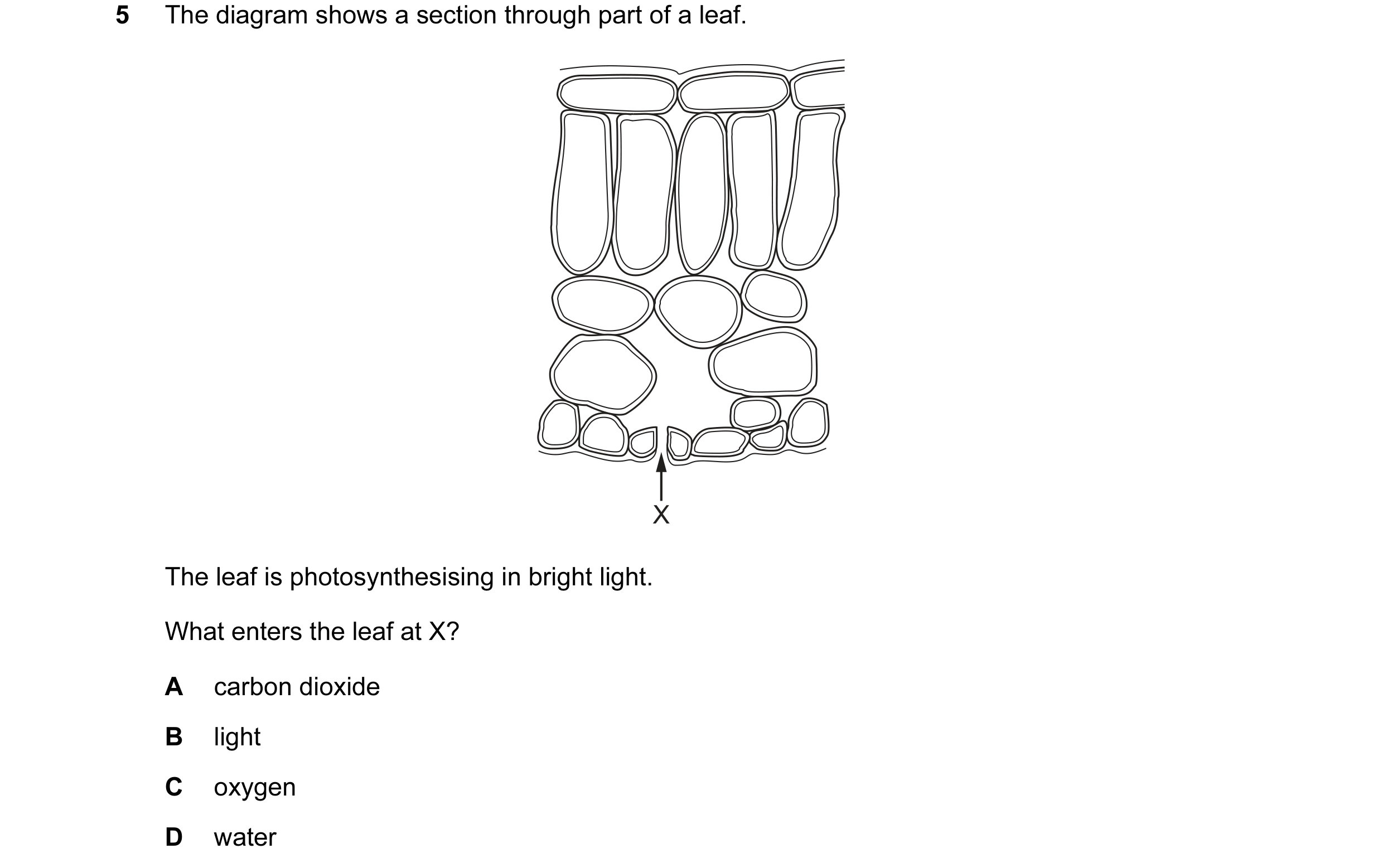 5 The diagram shows a section through part of a leaf.

X

The leaf is photosynthesising in bright light.

What enters the leaf at X?

A carbon dioxide

B light

C oxygen

D water